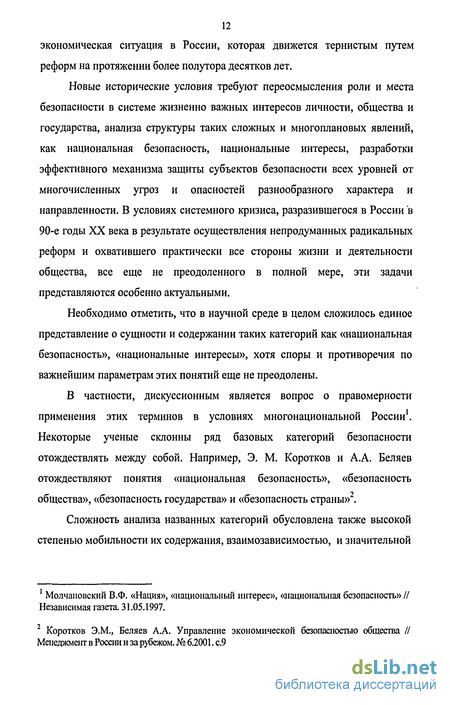 12

экономическая ситуация в России, которая движется тернистым путем реформ на протяжении более полутора десятков лет.

Новые исторические условия требуют переосмысления роли и места безопасности в системе жизненно важных интересов личности, общества и государства, анализа структуры таких сложных и многоплановых явлений, как национальная безопасность, национальные интересы, разработки эффективного механизма защиты субъектов безопасности всех уровней от многочисленных угроз и опасностей разнообразного характера и направленности. В условиях системного кризиса, разразившегося в России в 90-е годы XX века в результате осуществления непродуманных радикальных реформ и охватившего практически все стороны жизни и деятельности общества, все еще не преодоленного в полной мере, эти задачи представляются особенно актуальными.

Необходимо отметить, что в научной среде в целом сложилось единое представление о сущности и содержании таких категорий как «национальная безопасность», «национальные интересы», хотя споры и противоречия по важнейшим параметрам этих понятий еще не преодолены.

В частности, дискуссионным является вопрос о правомерности применения этих терминов в условиях многонациональной России$^1$. Некоторые ученые склонны ряд базовых категорий безопасности отождествлять между собой. Например, Э. М. Коротков и А.А. Беляев отождествляют понятия «национальная безопасность», «безопасность общества», «безопасность государства» и «безопасность страны»$^2$.

Сложность анализа названных категорий обусловлена также высокой степенью мобильности их содержания, взаимозависимостью, и значительной

$^1$ Молчановский В.Ф. «Нация», «национальный интерес», «национальная безопасность» // Независимая газета. 31.05.1997.

$^2$ Коротков Э.М., Беляев А.А. Управление экономической безопасностью общества // Менеджмент в России и за рубежом. № 6.2001. с.9

dsLib.net
библиотека диссертаций